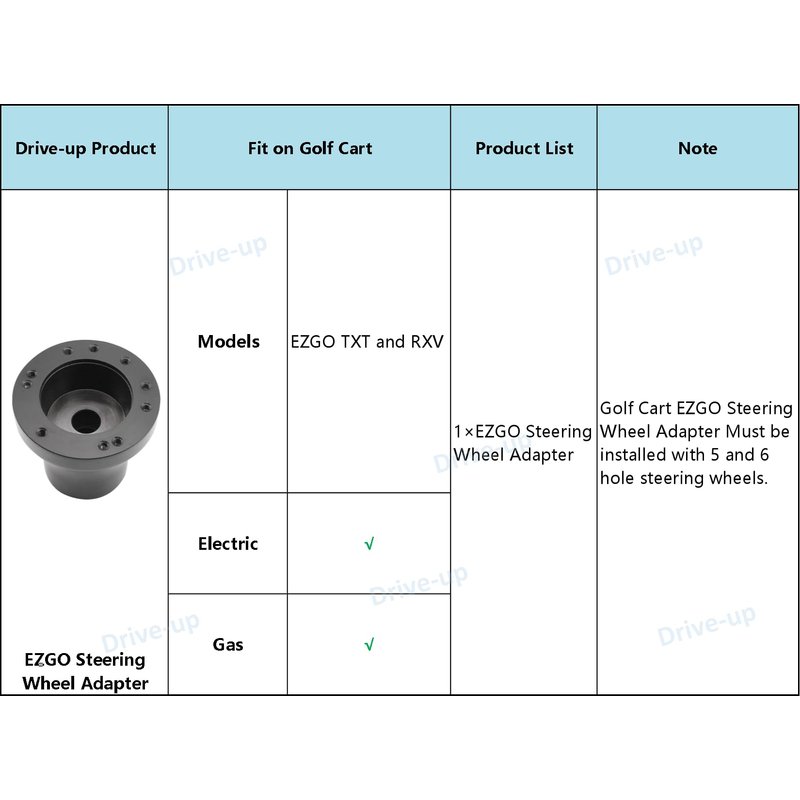 | Drive-up Product | Fit on Golf Cart | | Product List | Note |
|---|---|---|---|---|
| EZGO Steering Wheel Adapter | Models | EZGO TXT and RXV | 1×EZGO Steering Wheel Adapter | Golf Cart EZGO Steering Wheel Adapter Must be installed with 5 and 6 hole steering wheels. |
| | Electric | √ | | |
| | Gas | √ | | |

Drive-up